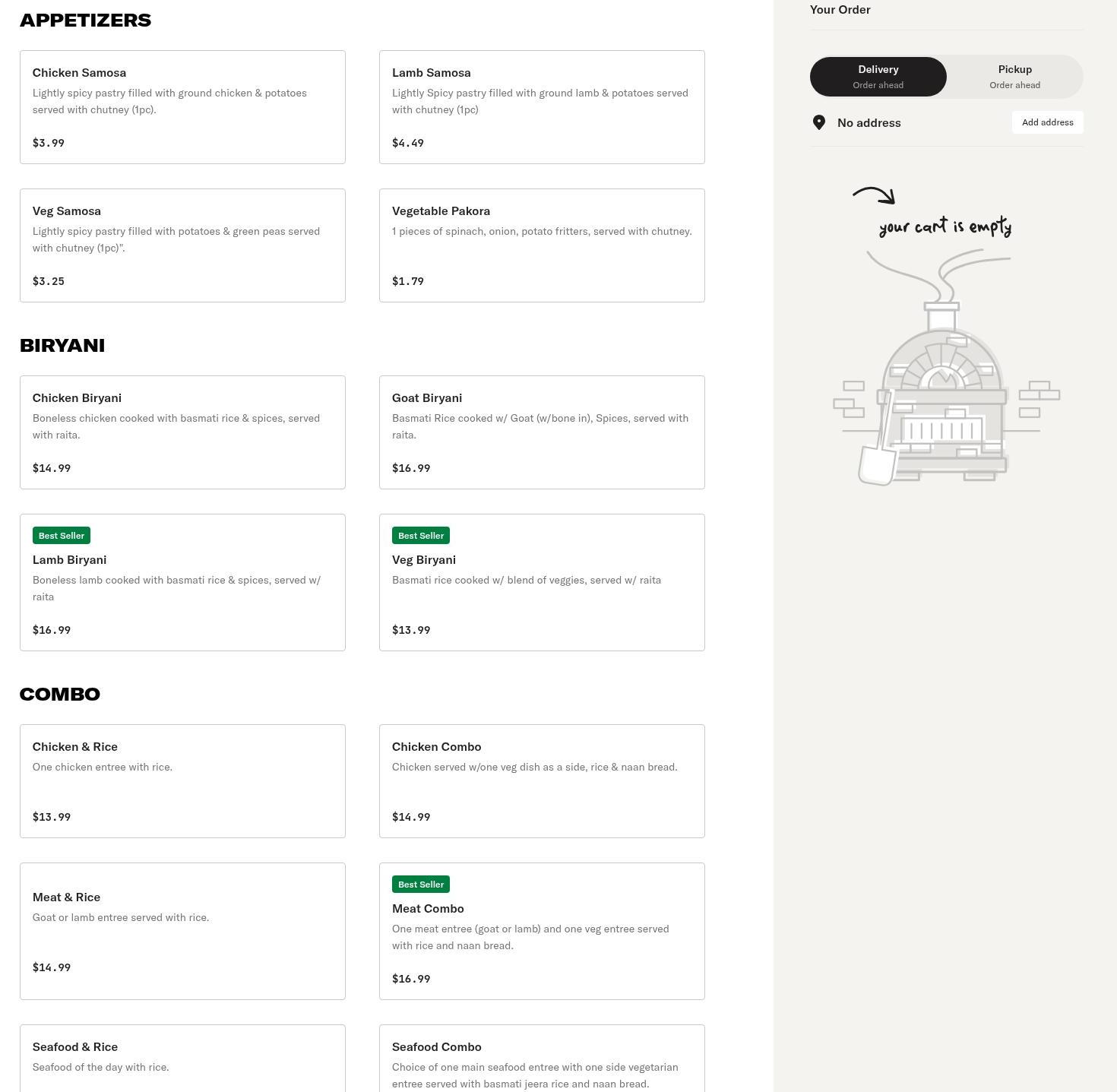 APPETIZERS

Chicken Samosa
Lightly spicy pastry filled with ground chicken & potatoes served with chutney (1pc).
$3.99

Lamb Samosa
Lightly Spicy pastry filled with ground lamb & potatoes served with chutney (1pc)
$4.49

Veg Samosa
Lightly spicy pastry filled with potatoes & green peas served with chutney (1pc)".
$3.25

Vegetable Pakora
1 pieces of spinach, onion, potato fritters, served with chutney.
$1.79

BIRYANI

Chicken Biryani
Boneless chicken cooked with basmati rice & spices, served with raita.
$14.99

Goat Biryani
Basmati Rice cooked w/ Goat (w/bone in), Spices, served with raita.
$16.99

Best Seller
Lamb Biryani
Boneless lamb cooked with basmati rice & spices, served w/ raita
$16.99

Best Seller
Veg Biryani
Basmati rice cooked w/ blend of veggies, served w/ raita
$13.99

COMBO

Chicken & Rice
One chicken entree with rice.
$13.99

Chicken Combo
Chicken served w/one veg dish as a side, rice & naan bread.
$14.99

Meat & Rice
Goat or lamb entree served with rice.
$14.99

Best Seller
Meat Combo
One meat entree (goat or lamb) and one veg entree served with rice and naan bread.
$16.99

Seafood & Rice
Seafood of the day with rice.

Seafood Combo
Choice of one main seafood entree with one side vegetarian entree served with basmati jeera rice and naan bread.

Your Order

Delivery
Order ahead

Pickup
Order ahead

No address
Add address

your cart is empty